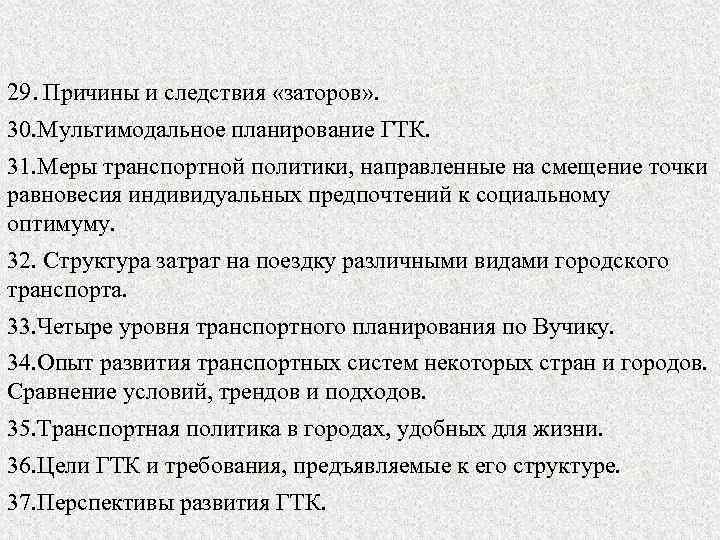 29. Причины и следствия «заторов».

30.Мультимодальное планирование ГТК.

31.Меры транспортной политики, направленные на смещение точки равновесия индивидуальных предпочтений к социальному оптимуму.

32. Структура затрат на поездку различными видами городского транспорта.

33.Четыре уровня транспортного планирования по Вучику.

34.Опыт развития транспортных систем некоторых стран и городов. Сравнение условий, трендов и подходов.

35.Транспортная политика в городах, удобных для жизни.

36.Цели ГТК и требования, предъявляемые к его структуре.

37.Перспективы развития ГТК.